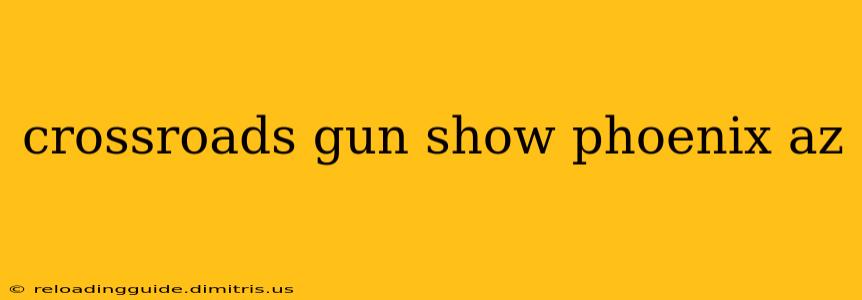 crossroads gun show phoenix az

© reloadingguide.dimitris.us